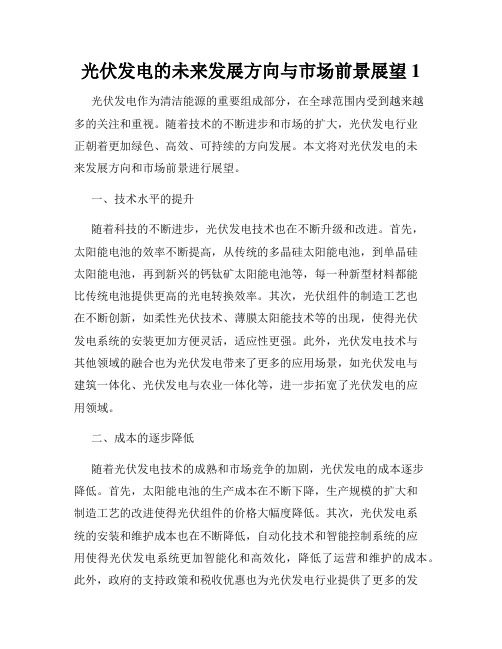 光伏发电的未来发展方向与市场前景展望 1

光伏发电作为清洁能源的重要组成部分，在全球范围内受到越来越多的关注和重视。随着技术的不断进步和市场的扩大，光伏发电行业正朝着更加绿色、高效、可持续的方向发展。本文将对光伏发电的未来发展方向和市场前景进行展望。

一、技术水平的提升

随着科技的不断进步，光伏发电技术也在不断升级和改进。首先，太阳能电池的效率不断提高，从传统的多晶硅太阳能电池，到单晶硅太阳能电池，再到新兴的钙钛矿太阳能电池等，每一种新型材料都能比传统电池提供更高的光电转换效率。其次，光伏组件的制造工艺也在不断创新，如柔性光伏技术、薄膜太阳能技术等的出现，使得光伏发电系统的安装更加方便灵活，适应性更强。此外，光伏发电技术与其他领域的融合也为光伏发电带来了更多的应用场景，如光伏发电与建筑一体化、光伏发电与农业一体化等，进一步拓宽了光伏发电的应用领域。

二、成本的逐步降低

随着光伏发电技术的成熟和市场竞争的加剧，光伏发电的成本逐步降低。首先，太阳能电池的生产成本在不断下降，生产规模的扩大和制造工艺的改进使得光伏组件的价格大幅度降低。其次，光伏发电系统的安装和维护成本也在不断降低，自动化技术和智能控制系统的应用使得光伏发电系统更加智能化和高效化，降低了运营和维护的成本。此外，政府的支持政策和税收优惠也为光伏发电行业提供了更多的发